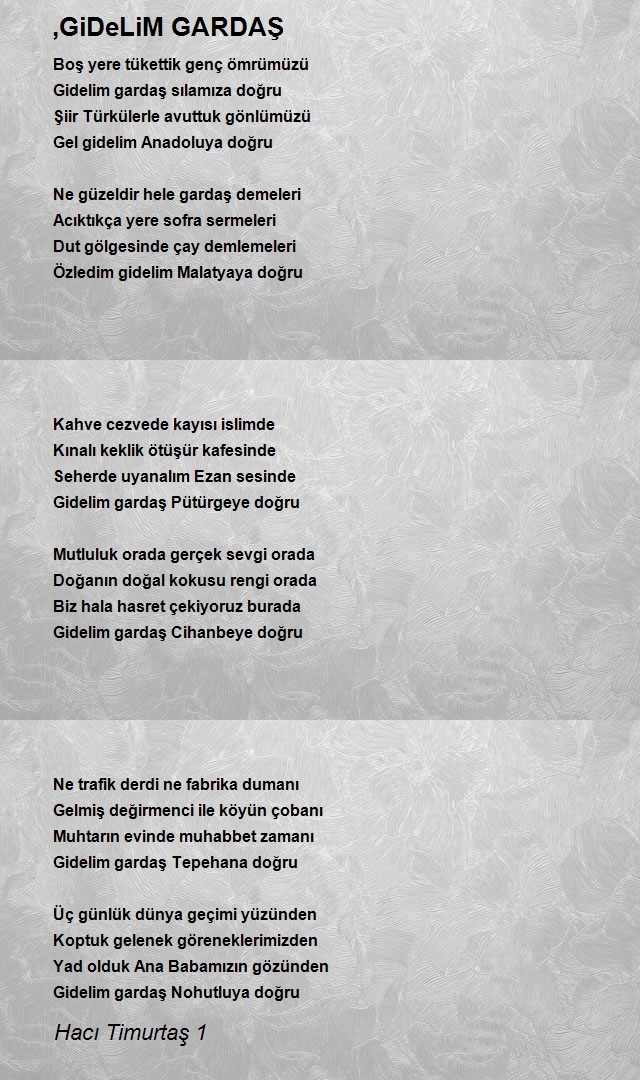 ,GiDeLiM GARDAŞ

Boş yere tükettik genç ömrümüzü
Gidelim gardaş sılamıza doğru
Şiir Türkülerle avuttuk gönlümüzü
Gel gidelim Anadoluya doğru

Ne güzeldir hele gardaş demeleri
Acıktıkça yere sofra sermeleri
Dut gölgesinde çay demlemeleri
Özledim gidelim Malatyaya doğru

Kahve cezvede kayısı islimde
Kınalı keklik ötüşür kafesinde
Seherde uyanalım Ezan sesinde
Gidelim gardaş Pütürgeye doğru

Mutluluk orada gerçek sevgi orada
Doğanın doğal kokusu rengi orada
Biz hala hasret çekiyoruz burada
Gidelim gardaş Cihanbeye doğru

Ne trafik derdi ne fabrika dumanı
Gelmiş değirmenci ile köyün çobanı
Muhtarın evinde muhabbet zamanı
Gidelim gardaş Tepehana doğru

Üç günlük dünya geçimi yüzünden
Koptuk gelenek göreneklerimizden
Yad olduk Ana Babamızın gözünden
Gidelim gardaş Nohutluya doğru

Hacı Timurtaş 1